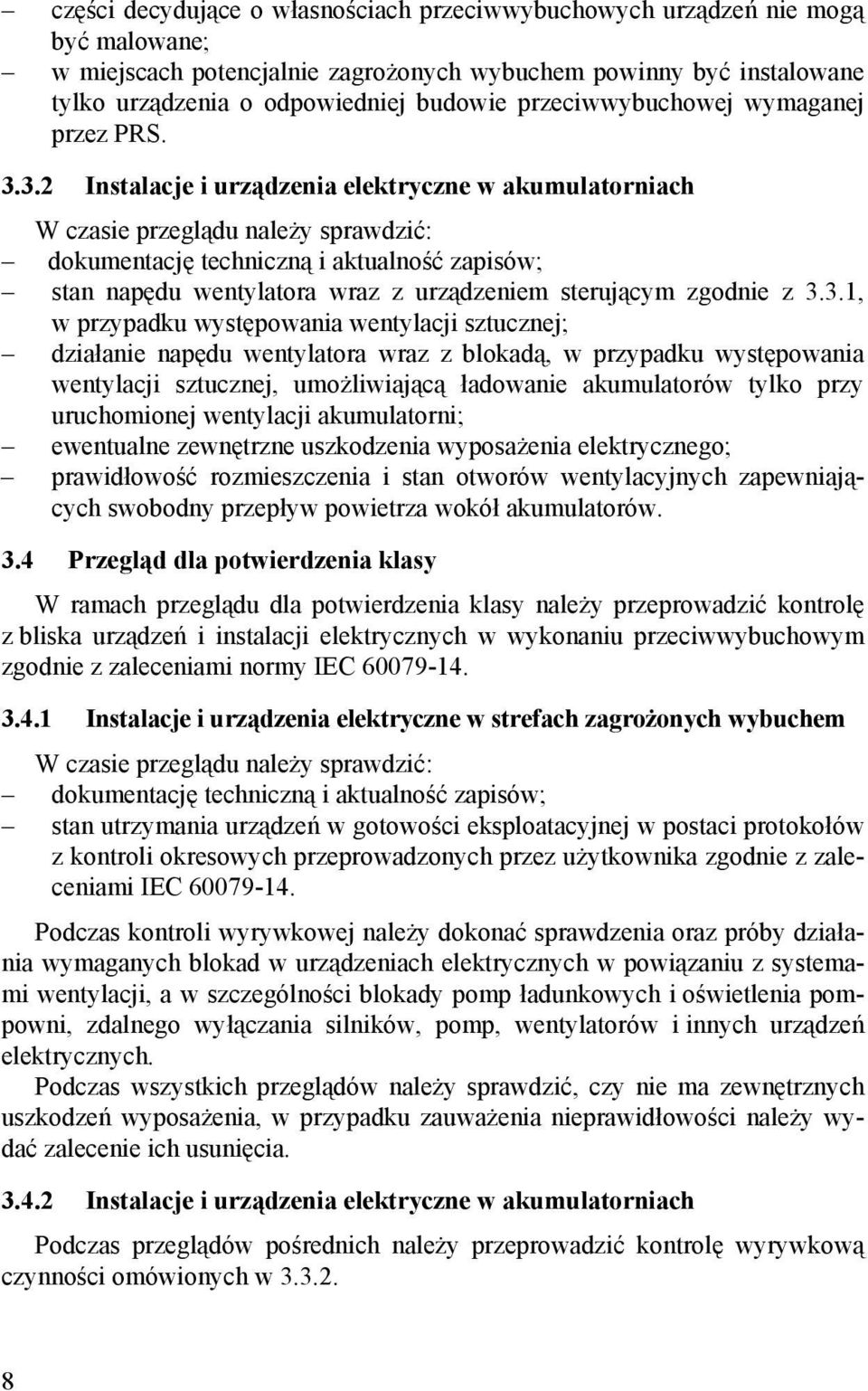 – części decydujące o własnościach przeciwwybuchowych urządzeń nie mogą być malowane;
– w miejscach potencjalnie zagrożonych wybuchem powinny być instalowane tylko urządzenia o odpowiedniej budowie przeciwwybuchowej wymaganej przez PRS.

3.3.2 Instalacje i urządzenia elektryczne w akumulatorniach

W czasie przeglądu należy sprawdzić:
– dokumentację techniczną i aktualność zapisów;
– stan napędu wentylatora wraz z urządzeniem sterującym zgodnie z 3.3.1, w przypadku występowania wentylacji sztucznej;
– działanie napędu wentylatora wraz z blokadą, w przypadku występowania wentylacji sztucznej, umożliwiającą ładowanie akumulatorów tylko przy uruchomionej wentylacji akumulatorni;
– ewentualne zewnętrzne uszkodzenia wyposażenia elektrycznego;
– prawidłowość rozmieszczenia i stan otworów wentylacyjnych zapewniających swobodny przepływ powietrza wokół akumulatorów.

3.4 Przegląd dla potwierdzenia klasy

W ramach przeglądu dla potwierdzenia klasy należy przeprowadzić kontrolę z bliska urządzeń i instalacji elektrycznych w wykonaniu przeciwwybuchowym zgodnie z zaleceniami normy IEC 60079-14.

3.4.1 Instalacje i urządzenia elektryczne w strefach zagrożonych wybuchem

W czasie przeglądu należy sprawdzić:
– dokumentację techniczną i aktualność zapisów;
– stan utrzymania urządzeń w gotowości eksploatacyjnej w postaci protokołów z kontroli okresowych przeprowadzonych przez użytkownika zgodnie z zaleceniami IEC 60079-14.

Podczas kontroli wyrywkowej należy dokonać sprawdzenia oraz próby działania wymaganych blokad w urządzeniach elektrycznych w powiązaniu z systemami wentylacji, a w szczególności blokady pomp ładunkowych i oświetlenia pompowni, zdalnego wyłączania silników, pomp, wentylatorów i innych urządzeń elektrycznych.

Podczas wszystkich przeglądów należy sprawdzić, czy nie ma zewnętrznych uszkodzeń wyposażenia, w przypadku zauważenia nieprawidłowości należy wydać zalecenie ich usunięcia.

3.4.2 Instalacje i urządzenia elektryczne w akumulatorniach

Podczas przeglądów pośrednich należy przeprowadzić kontrolę wyrywkową czynności omówionych w 3.3.2.

8